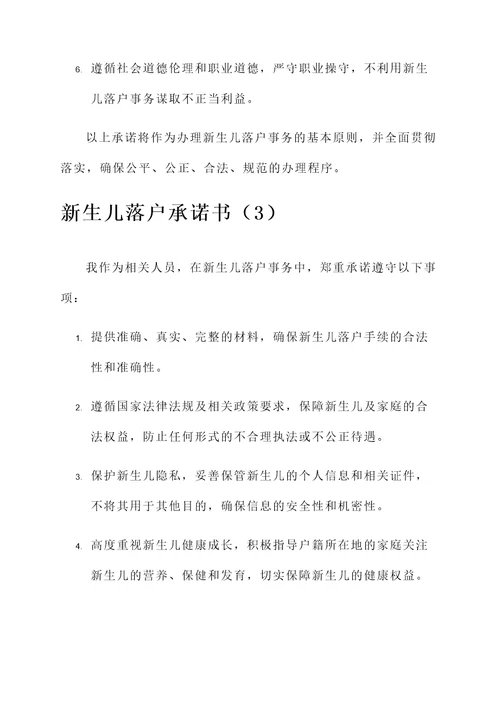 6. 遵循社会道德伦理和职业道德，严守职业操守，不利用新生儿落户事务谋取不正当利益。

以上承诺将作为办理新生儿落户事务的基本原则，并全面贯彻落实，确保公平、公正、合法、规范的办理程序。

新生儿落户承诺书（3）

我作为相关人员，在新生儿落户事务中，郑重承诺遵守以下事项：

1. 提供准确、真实、完整的材料，确保新生儿落户手续的合法性和准确性。

2. 遵循国家法律法规及相关政策要求，保障新生儿及家庭的合法权益，防止任何形式的不合理执法或不公正待遇。

3. 保护新生儿隐私，妥善保管新生儿的个人信息和相关证件，不将其用于其他目的，确保信息的安全性和机密性。

4. 高度重视新生儿健康成长，积极指导户籍所在地的家庭关注新生儿的营养、保健和发育，切实保障新生儿的健康权益。